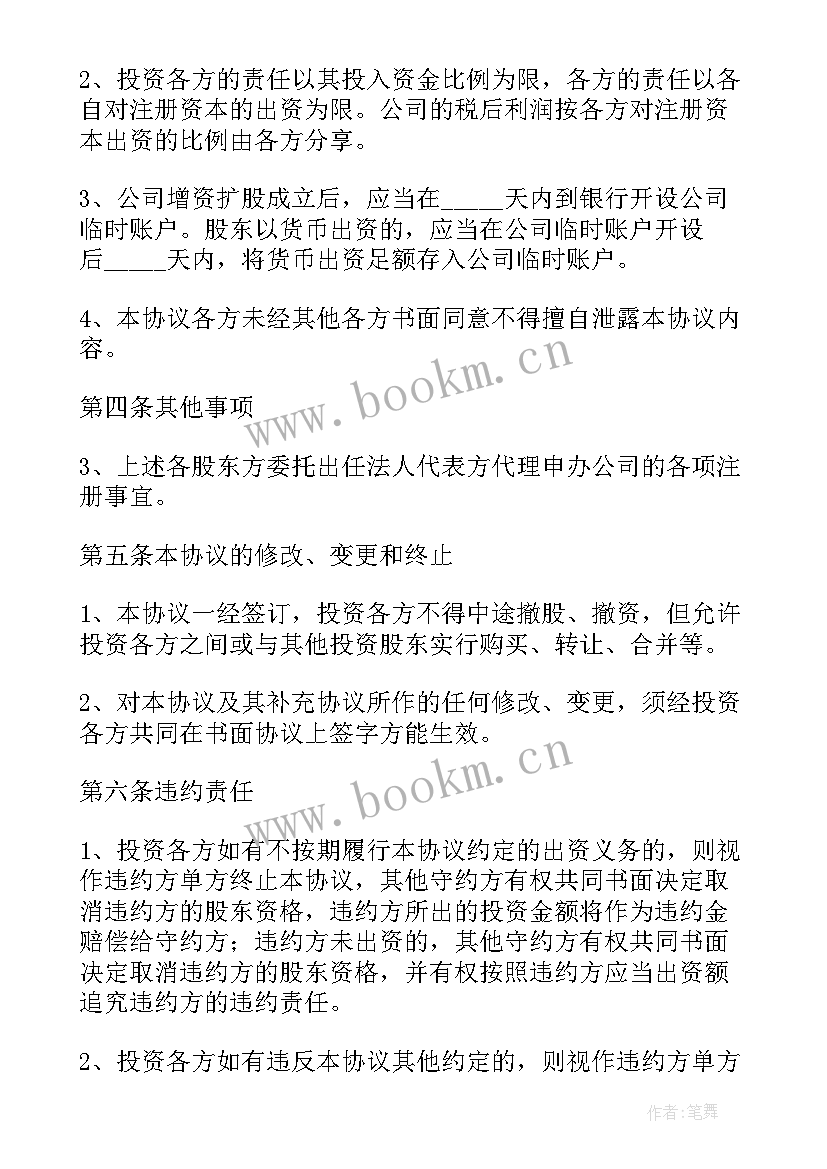 2、投资各方的责任以其投入资金比例为限，各方的责任以各自对注册资本的出资为限。公司的税后利润按各方对注册资本出资的比例由各方分享。

3、公司增资扩股成立后，应当在_____天内到银行开设公司临时账户。股东以货币出资的，应当在公司临时账户开设后_____天内，将货币出资足额存入公司临时账户。

4、本协议各方未经其他各方书面同意不得擅自泄露本协议内容。

www.bookm.cn

第四条其他事项

3、上述各股东方委托出任法人代表方代理申办公司的各项注册事宜。

第五条本协议的修改、变更和终止

1、本协议一经签订，投资各方不得中途撤股、撤资，但允许投资各方之间或与其他投资股东实行购买、转让、合并等。

2、对本协议及其补充协议所作的任何修改、变更，须经投资各方共同在书面协议上签字方能生效。

www.bookm.cn

第六条违约责任

1、投资各方如有不按期履行本协议约定的出资义务的，则视作违约方单方终止本协议，其他守约方有权共同书面决定取消违约方的股东资格，违约方所出的投资金额将作为违约金赔偿给守约方；违约方未出资的，其他守约方有权共同书面决定取消违约方的股东资格，并有权按照违约方应当出资额追究违约方的违约责任。

2、投资各方如有违反本协议其他约定的，则视作违约方单方

作者：笔舞